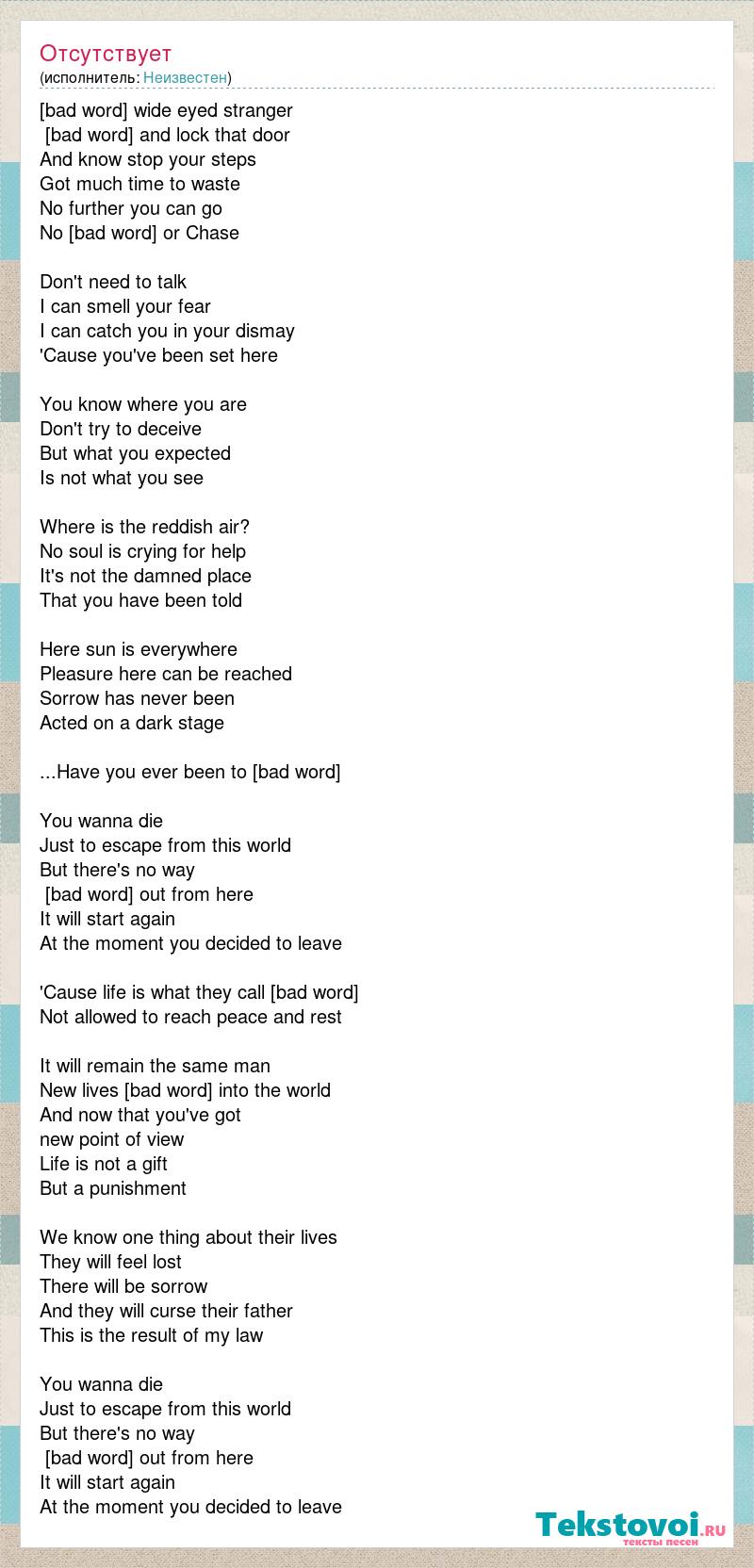 Отсутствует
(исполнитель: Неизвестен)

[bad word] wide eyed stranger
[bad word] and lock that door
And know stop your steps
Got much time to waste
No further you can go
No [bad word] or Chase

Don't need to talk
I can smell your fear
I can catch you in your dismay
'Cause you've been set here

You know where you are
Don't try to deceive
But what you expected
Is not what you see

Where is the reddish air?
No soul is crying for help
It's not the damned place
That you have been told

Here sun is everywhere
Pleasure here can be reached
Sorrow has never been
Acted on a dark stage

...Have you ever been to [bad word]

You wanna die
Just to escape from this world
But there's no way
[bad word] out from here
It will start again
At the moment you decided to leave

'Cause life is what they call [bad word]
Not allowed to reach peace and rest

It will remain the same man
New lives [bad word] into the world
And now that you've got
new point of view
Life is not a gift
But a punishment

We know one thing about their lives
They will feel lost
There will be sorrow
And they will curse their father
This is the result of my law

You wanna die
Just to escape from this world
But there's no way
[bad word] out from here
It will start again
At the moment you decided to leave

Tekstovoi.ru
тексты песен